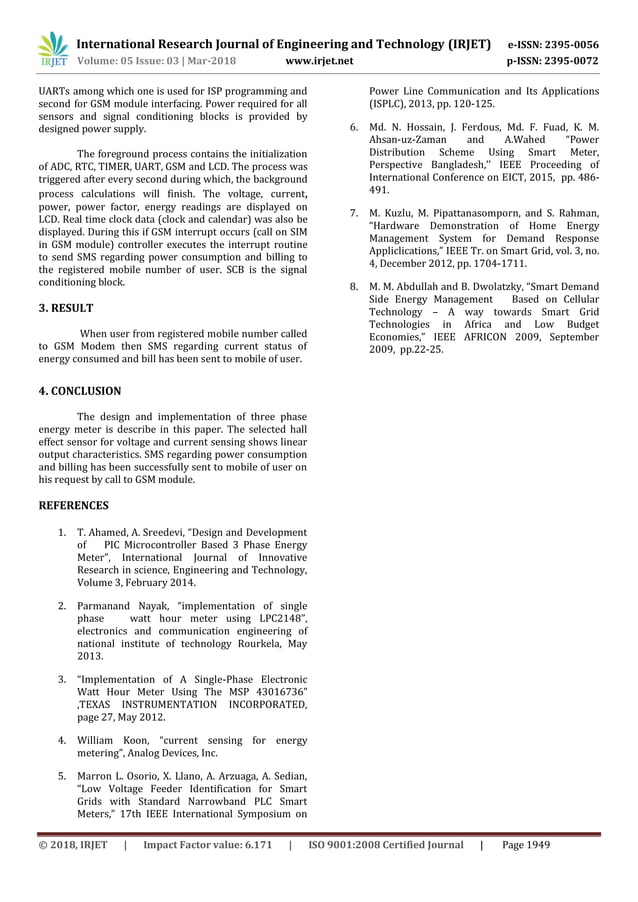 IRJET International Research Journal of Engineering and Technology (IRJET) e-ISSN: 2395-0056
Volume: 05 Issue: 03 | Mar-2018 www.irjet.net p-ISSN: 2395-0072

UARTs among which one is used for ISP programming and second for GSM module interfacing. Power required for all sensors and signal conditioning blocks is provided by designed power supply.

The foreground process contains the initialization of ADC, RTC, TIMER, UART, GSM and LCD. The process was triggered after every second during which, the background process calculations will finish. The voltage, current, power, power factor, energy readings are displayed on LCD. Real time clock data (clock and calendar) was also be displayed. During this if GSM interrupt occurs (call on SIM in GSM module) controller executes the interrupt routine to send SMS regarding power consumption and billing to the registered mobile number of user. SCB is the signal conditioning block.

3. RESULT

When user from registered mobile number called to GSM Modem then SMS regarding current status of energy consumed and bill has been sent to mobile of user.

4. CONCLUSION

The design and implementation of three phase energy meter is describe in this paper. The selected hall effect sensor for voltage and current sensing shows linear output characteristics. SMS regarding power consumption and billing has been successfully sent to mobile of user on his request by call to GSM module.

REFERENCES

1. T. Ahamed, A. Sreedevi, "Design and Development of PIC Microcontroller Based 3 Phase Energy Meter", International Journal of Innovative Research in science, Engineering and Technology, Volume 3, February 2014.

2. Parmanand Nayak, "implementation of single phase watt hour meter using LPC2148", electronics and communication engineering of national institute of technology Rourkela, May 2013.

3. "Implementation of A Single-Phase Electronic Watt Hour Meter Using The MSP 43016736" ,TEXAS INSTRUMENTATION INCORPORATED, page 27, May 2012.

4. William Koon, "current sensing for energy metering", Analog Devices, Inc.

5. Marron L. Osorio, X. Llano, A. Arzuaga, A. Sedian, "Low Voltage Feeder Identification for Smart Grids with Standard Narrowband PLC Smart Meters," 17th IEEE International Symposium on Power Line Communication and Its Applications (ISPLC), 2013, pp. 120-125.

6. Md. N. Hossain, J. Ferdous, Md. F. Fuad, K. M. Ahsan-uz-Zaman and A.Wahed "Power Distribution Scheme Using Smart Meter, Perspective Bangladesh,'' IEEE Proceeding of International Conference on EICT, 2015, pp. 486-491.

7. M. Kuzlu, M. Pipattanasomporn, and S. Rahman, "Hardware Demonstration of Home Energy Management System for Demand Response Appliclications," IEEE Tr. on Smart Grid, vol. 3, no. 4, December 2012, pp. 1704-1711.

8. M. M. Abdullah and B. Dwolatzky, "Smart Demand Side Energy Management Based on Cellular Technology – A way towards Smart Grid Technologies in Africa and Low Budget Economies," IEEE AFRICON 2009, September 2009, pp.22-25.

© 2018, IRJET | Impact Factor value: 6.171 | ISO 9001:2008 Certified Journal | Page 1949